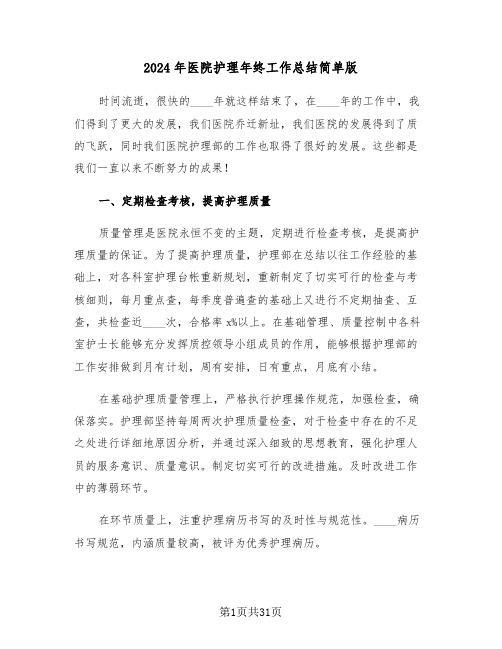 2024年医院护理年终工作总结简单版

时间流逝，很快的____年就这样结束了，在____年的工作中，我们得到了更大的发展，我们医院乔迁新址，我们医院的发展得到了质的飞跃，同时我们医院护理部的工作也取得了很好的发展。这些都是我们一直以来不断努力的成果！

一、定期检查考核，提高护理质量

质量管理是医院永恒不变的主题，定期进行检查考核，是提高护理质量的保证。为了提高护理质量，护理部在总结以往工作经验的基础上，对各科室护理台帐重新规划，重新制定了切实可行的检查与考核细则，每月重点查，每季度普遍查的基础上又进行不定期抽查、互查，共检查近____次，合格率x%以上。在基础管理、质量控制中各科室护士长能够充分发挥质控领导小组成员的作用，能够根据护理部的工作安排做到月有计划，周有安排，日有重点，月底有小结。

在基础护理质量管理上，严格执行护理操作规范，加强检查，确保落实。护理部坚持每周两次护理质量检查，对于检查中存在的不足之处进行详细地原因分析，并通过深入细致的思想教育，强化护理人员的服务意识、质量意识。制定切实可行的改进措施。及时改进工作中的薄弱环节。

在环节质量上，注重护理病历书写的及时性与规范性。____病历书写规范，内涵质量较高，被评为优秀护理病历。

第1页共31页